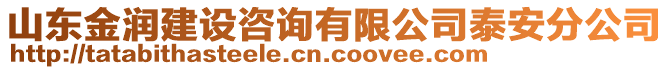 山东金润建设咨询有限公司泰安分公司
http://tatabithasteele.cn.coovee.com